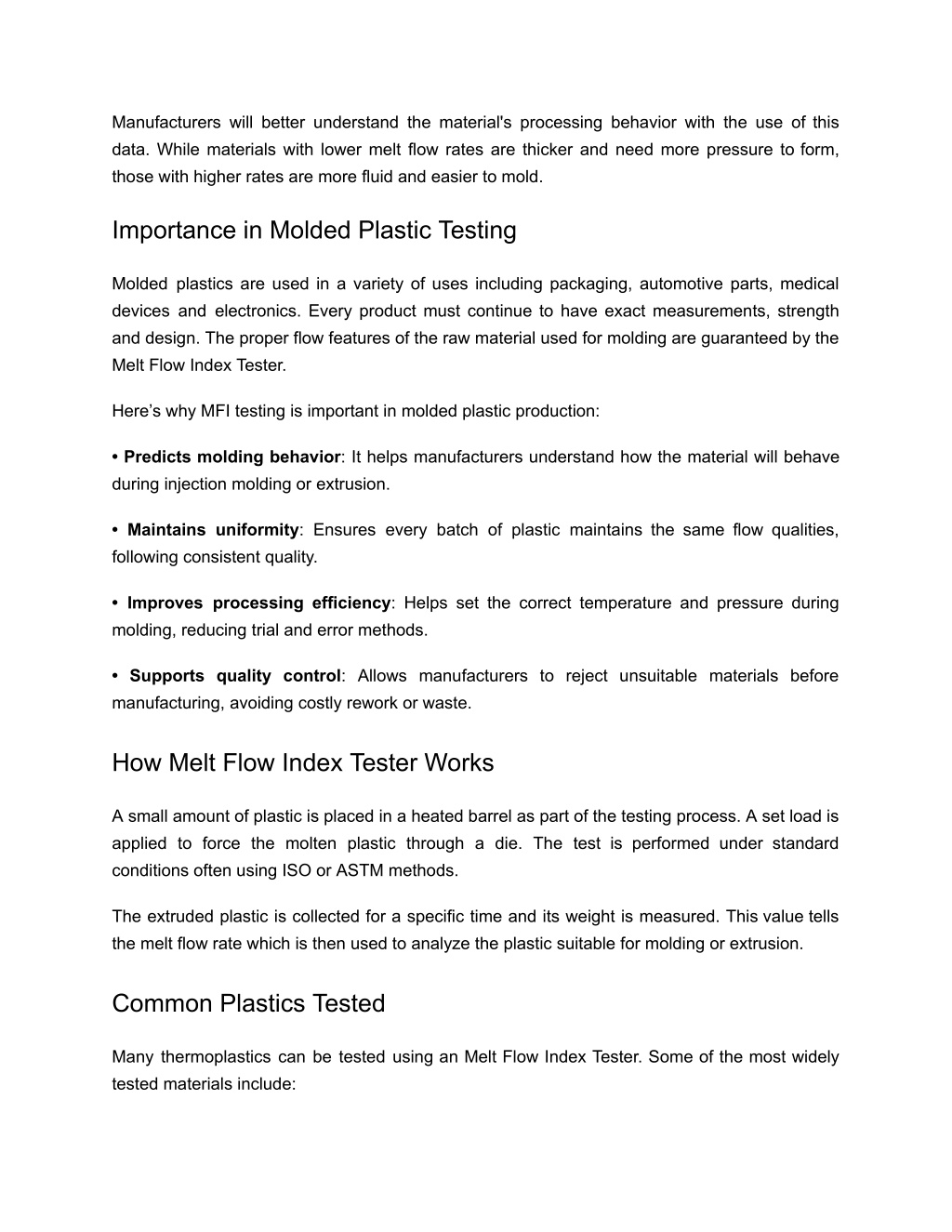 Manufacturers will better understand the material's processing behavior with the use of this data. While materials with lower melt flow rates are thicker and need more pressure to form, those with higher rates are more fluid and easier to mold.

Importance in Molded Plastic Testing

Molded plastics are used in a variety of uses including packaging, automotive parts, medical devices and electronics. Every product must continue to have exact measurements, strength and design. The proper flow features of the raw material used for molding are guaranteed by the Melt Flow Index Tester.

Here’s why MFI testing is important in molded plastic production:

• Predicts molding behavior: It helps manufacturers understand how the material will behave during injection molding or extrusion.

• Maintains uniformity: Ensures every batch of plastic maintains the same flow qualities, following consistent quality.

• Improves processing efficiency: Helps set the correct temperature and pressure during molding, reducing trial and error methods.

• Supports quality control: Allows manufacturers to reject unsuitable materials before manufacturing, avoiding costly rework or waste.

How Melt Flow Index Tester Works

A small amount of plastic is placed in a heated barrel as part of the testing process. A set load is applied to force the molten plastic through a die. The test is performed under standard conditions often using ISO or ASTM methods.

The extruded plastic is collected for a specific time and its weight is measured. This value tells the melt flow rate which is then used to analyze the plastic suitable for molding or extrusion.

Common Plastics Tested

Many thermoplastics can be tested using an Melt Flow Index Tester. Some of the most widely tested materials include: